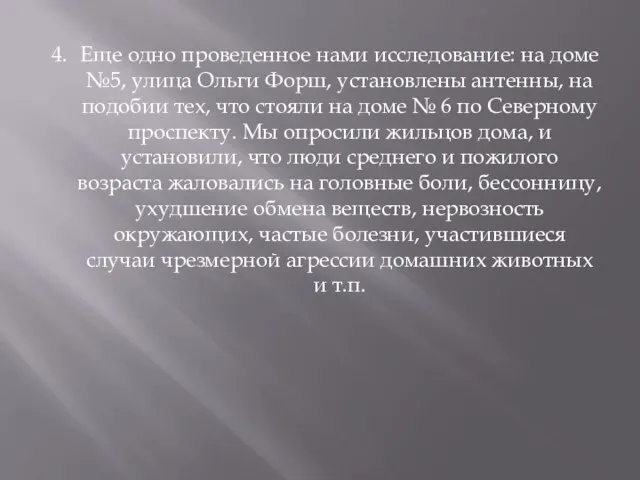 4. Еще одно проведенное нами исследование: на доме №5, улица Ольги Форш, установлены антенны, на подобии тех, что стояли на доме № 6 по Северному проспекту. Мы опросили жильцов дома, и установили, что люди среднего и пожилого возраста жаловались на головные боли, бессонницу, ухудшение обмена веществ, нервозность окружающих, частые болезни, участившиеся случаи чрезмерной агрессии домашних животных и т.п.